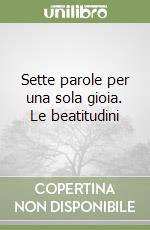 unilibro

Sette parole per una sola gioia. Le beatitudini

COPERTINA NON DISPONIBILE